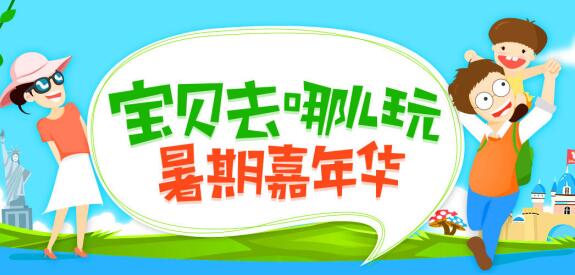 宝贝去哪儿玩
暑期嘉年华